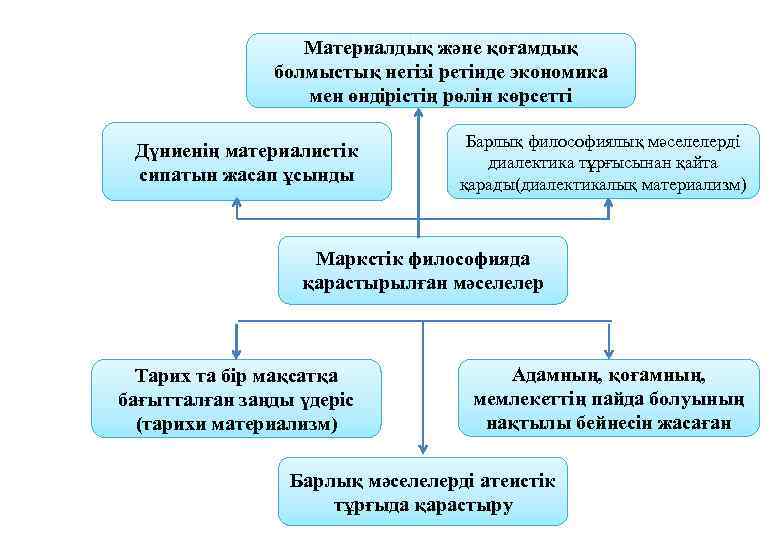 Материалдық және қоғамдық болмыстық негізі ретінде экономика мен өндірістің рөлін көрсетті

Дүниенің материалистік сипатын жасап ұсынды

Барлық философиялық мәселелерді диалектика тұрғысынан қайта қарады(диалектикалық материализм)

Маркстік философияда қарастырылған мәселелер

Тарих та бір мақсатқа бағытталған заңды үдеріс (тарихи материализм)

Адамның, қоғамның, мемлекеттің пайда болуының нақтылы бейнесін жасаған

Барлық мәселелерді атеистік тұрғыда қарастыру